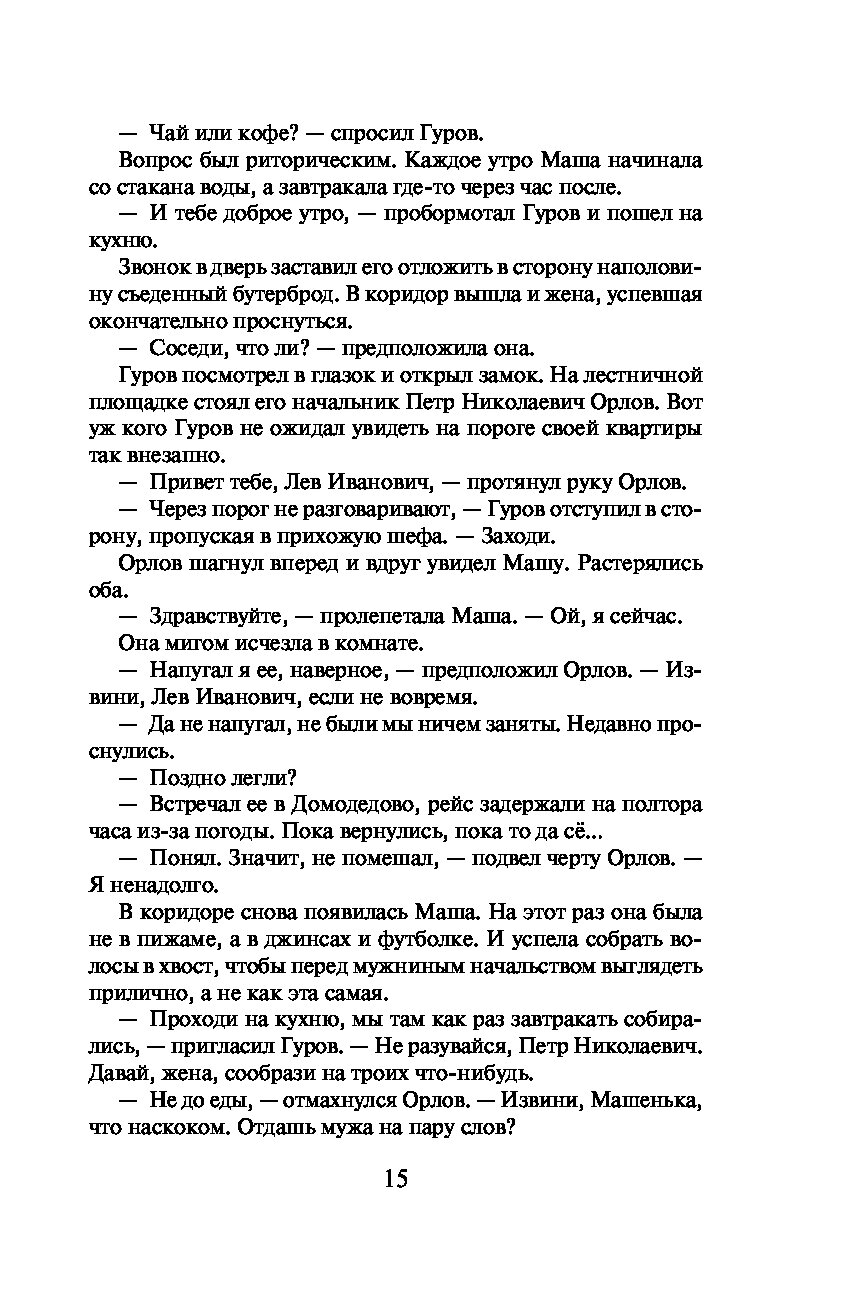 — Чай или кофе? — спросил Гуров.

Вопрос был риторическим. Каждое утро Маша начинала со стакана воды, а завтракала где-то через час после.

— И тебе доброе утро, — пробормотал Гуров и пошел на кухню.

Звонок в дверь заставил его отложить в сторону наполовину съеденный бутерброд. В коридор вышла и жена, успевшая окончательно проснуться.

— Соседи, что ли? — предположила она.

Гуров посмотрел в глазок и открыл замок. На лестничной площадке стоял его начальник Петр Николаевич Орлов. Вот уж кого Гуров не ожидал увидеть на пороге своей квартиры так внезапно.

— Привет тебе, Лев Иванович, — протянул руку Орлов.

— Через порог не разговаривают, — Гуров отступил в сторону, пропуская в прихожую шефа. — Заходи.

Орлов шагнул вперед и вдруг увидел Машу. Растерялись оба.

— Здравствуйте, — пролепетала Маша. — Ой, я сейчас.

Она мигом исчезла в комнате.

— Напугал я ее, наверное, — предположил Орлов. — Извини, Лев Иванович, если не вовремя.

— Да не напугал, не были мы ничем заняты. Недавно проснулись.

— Поздно легли?

— Встречал ее в Домодедово, рейс задержали на полтора часа из-за погоды. Пока вернулись, пока то да сё...

— Понял. Значит, не помешал, — подвел черту Орлов. — Я ненадолго.

В коридоре снова появилась Маша. На этот раз она была не в пижаме, а в джинсах и футболке. И успела собрать волосы в хвост, чтобы перед мужниным начальством выглядеть прилично, а не как эта самая.

— Проходи на кухню, мы там как раз завтракать собирались, — пригласил Гуров. — Не разувайся, Петр Николаевич. Давай, жена, сообрази на троих что-нибудь.

— Не до еды, — отмахнулся Орлов. — Извини, Машенька, что наскоком. Отдашь мужа на пару слов?

15